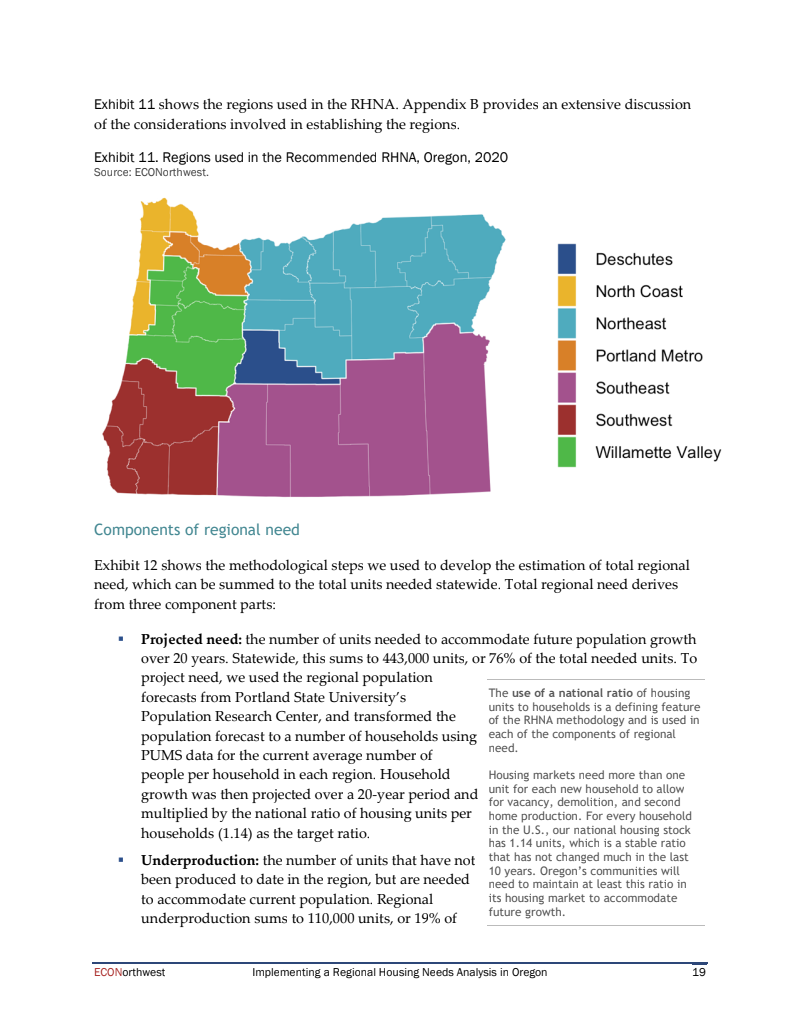 Exhibit 11 shows the regions used in the RHNA. Appendix B provides an extensive discussion of the considerations involved in establishing the regions.

Exhibit 11. Regions used in the Recommended RHNA, Oregon, 2020
Source: ECONorthwest.

Deschutes
North Coast
Northeast
Portland Metro
Southeast
Southwest
Willamette Valley

Components of regional need

Exhibit 12 shows the methodological steps we used to develop the estimation of total regional need, which can be summed to the total units needed statewide. Total regional need derives from three component parts:

▪ **Projected need:** the number of units needed to accommodate future population growth over 20 years. Statewide, this sums to 443,000 units, or 76% of the total needed units. To project need, we used the regional population forecasts from Portland State University's Population Research Center, and transformed the population forecast to a number of households using PUMS data for the current average number of people per household in each region. Household growth was then projected over a 20-year period and multiplied by the national ratio of housing units per households (1.14) as the target ratio.

▪ **Underproduction:** the number of units that have not been produced to date in the region, but are needed to accommodate current population. Regional underproduction sums to 110,000 units, or 19% of

The **use of a national ratio** of housing units to households is a defining feature of the RHNA methodology and is used in each of the components of regional need.

Housing markets need more than one unit for each new household to allow for vacancy, demolition, and second home production. For every household in the U.S., our national housing stock has 1.14 units, which is a stable ratio that has not changed much in the last 10 years. Oregon's communities will need to maintain at least this ratio in its housing market to accommodate future growth.

ECONorthwest Implementing a Regional Housing Needs Analysis in Oregon 19